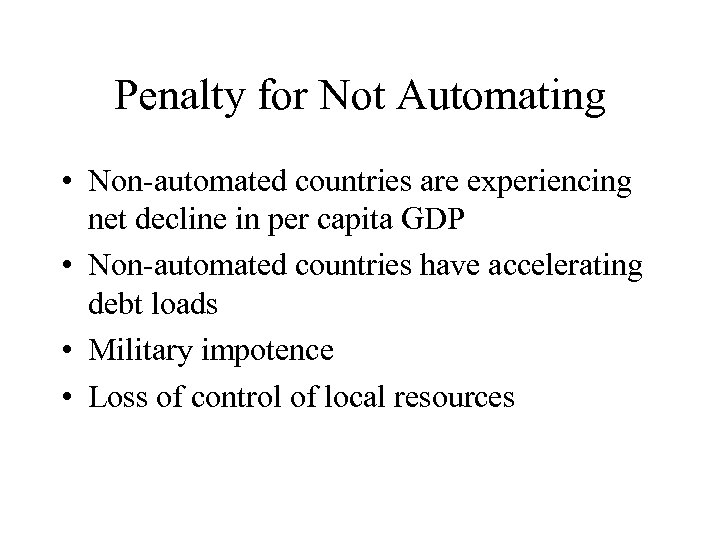 Penalty for Not Automating

• Non-automated countries are experiencing net decline in per capita GDP
• Non-automated countries have accelerating debt loads
• Military impotence
• Loss of control of local resources